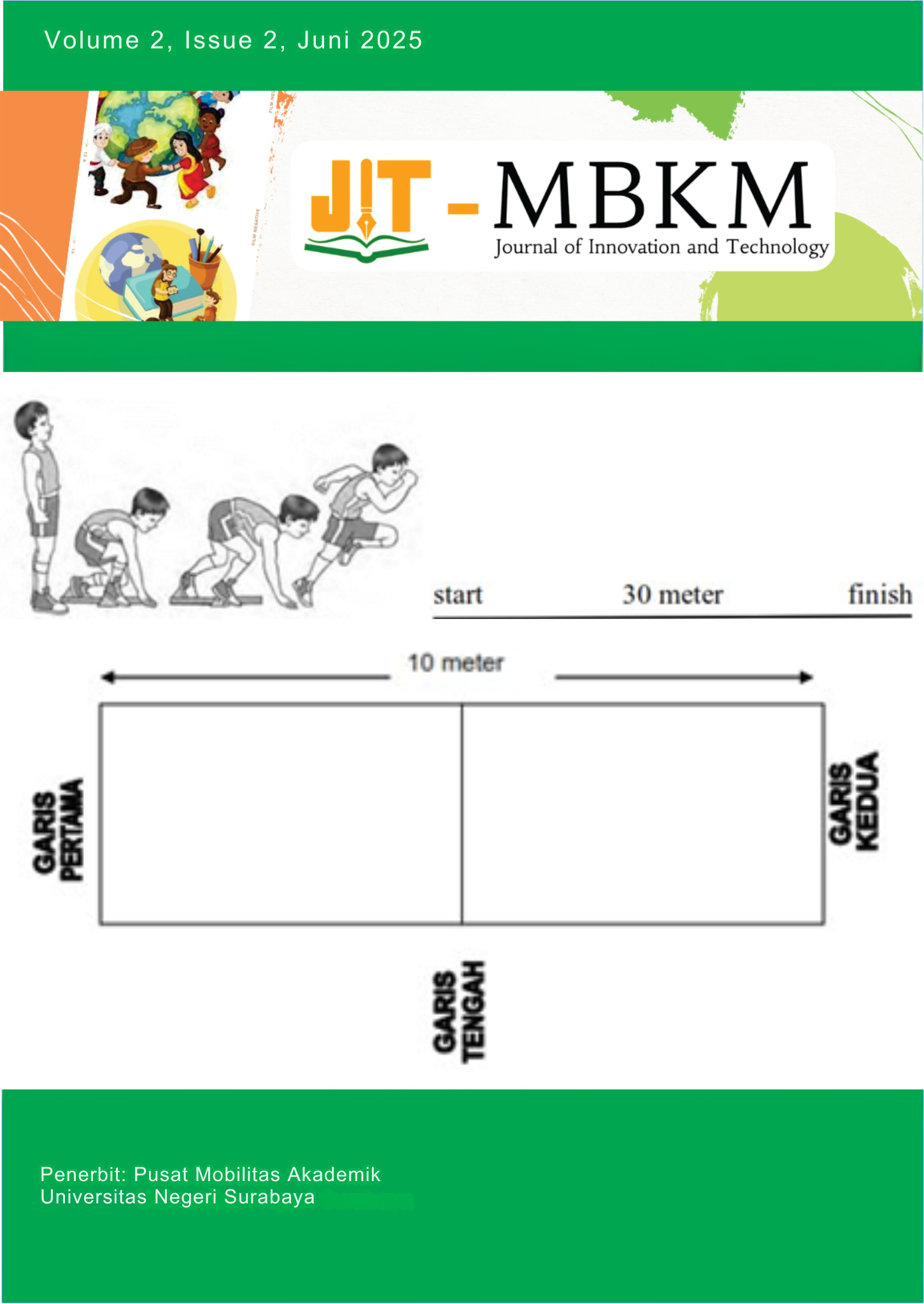 Volume 2, Issue 2, Juni 2025

JIT - MBKM
Journal of Innovation and Technology

start
30 meter
finish

10 meter

GARIS PERTAMA

GARIS KEDUA

GARIS TENGAH

Penerbit: Pusat Mobilitas Akademik
Universitas Negeri Surabaya